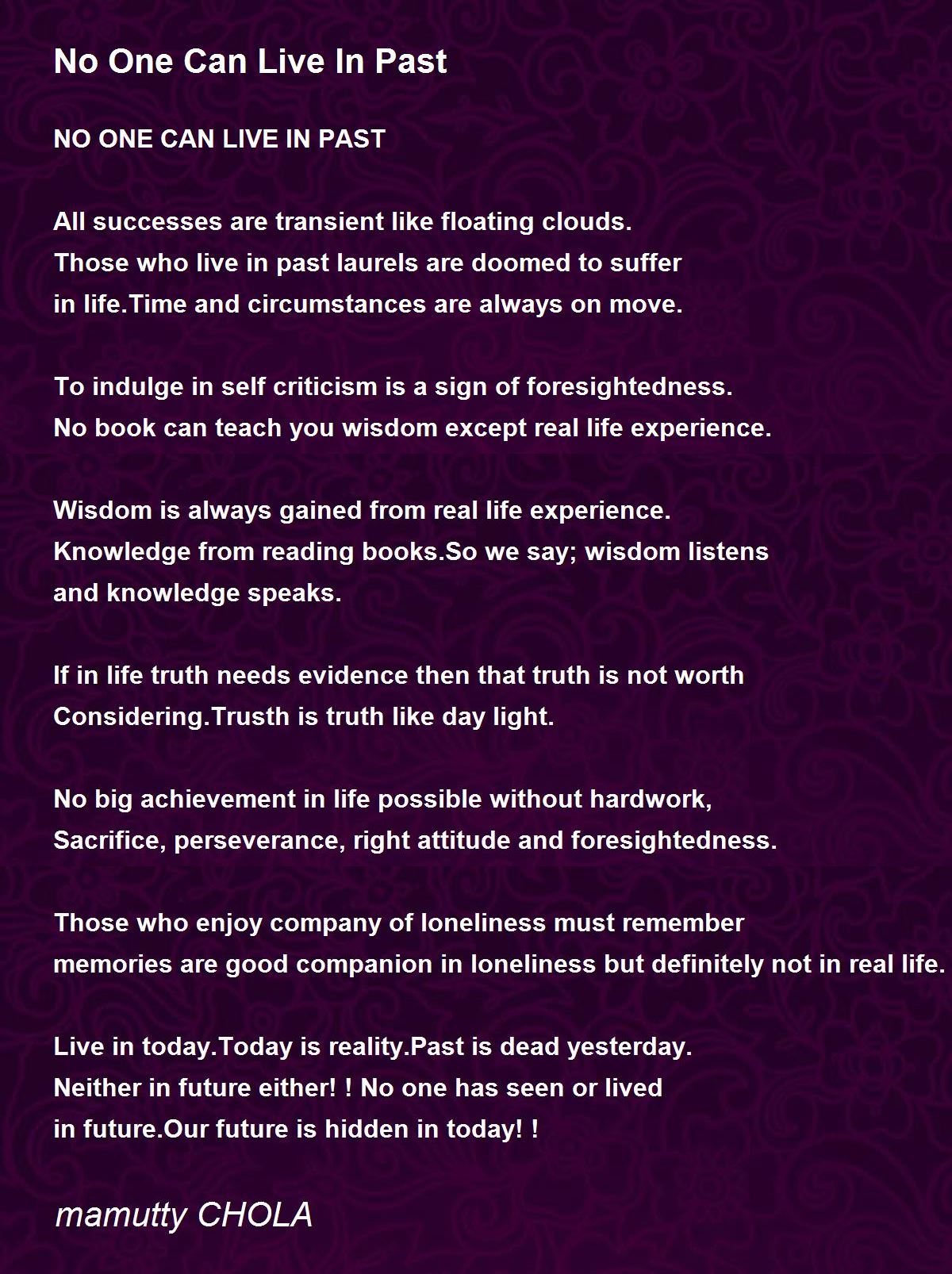 No One Can Live In Past

NO ONE CAN LIVE IN PAST

All successes are transient like floating clouds.
Those who live in past laurels are doomed to suffer
in life.Time and circumstances are always on move.

To indulge in self criticism is a sign of foresightedness.
No book can teach you wisdom except real life experience.

Wisdom is always gained from real life experience.
Knowledge from reading books.So we say; wisdom listens
and knowledge speaks.

If in life truth needs evidence then that truth is not worth
Considering.Trusth is truth like day light.

No big achievement in life possible without hardwork,
Sacrifice, perseverance, right attitude and foresightedness.

Those who enjoy company of loneliness must remember
memories are good companion in loneliness but definitely not in real life.

Live in today.Today is reality.Past is dead yesterday.
Neither in future either! ! No one has seen or lived
in future.Our future is hidden in today! !

mamutty CHOLA